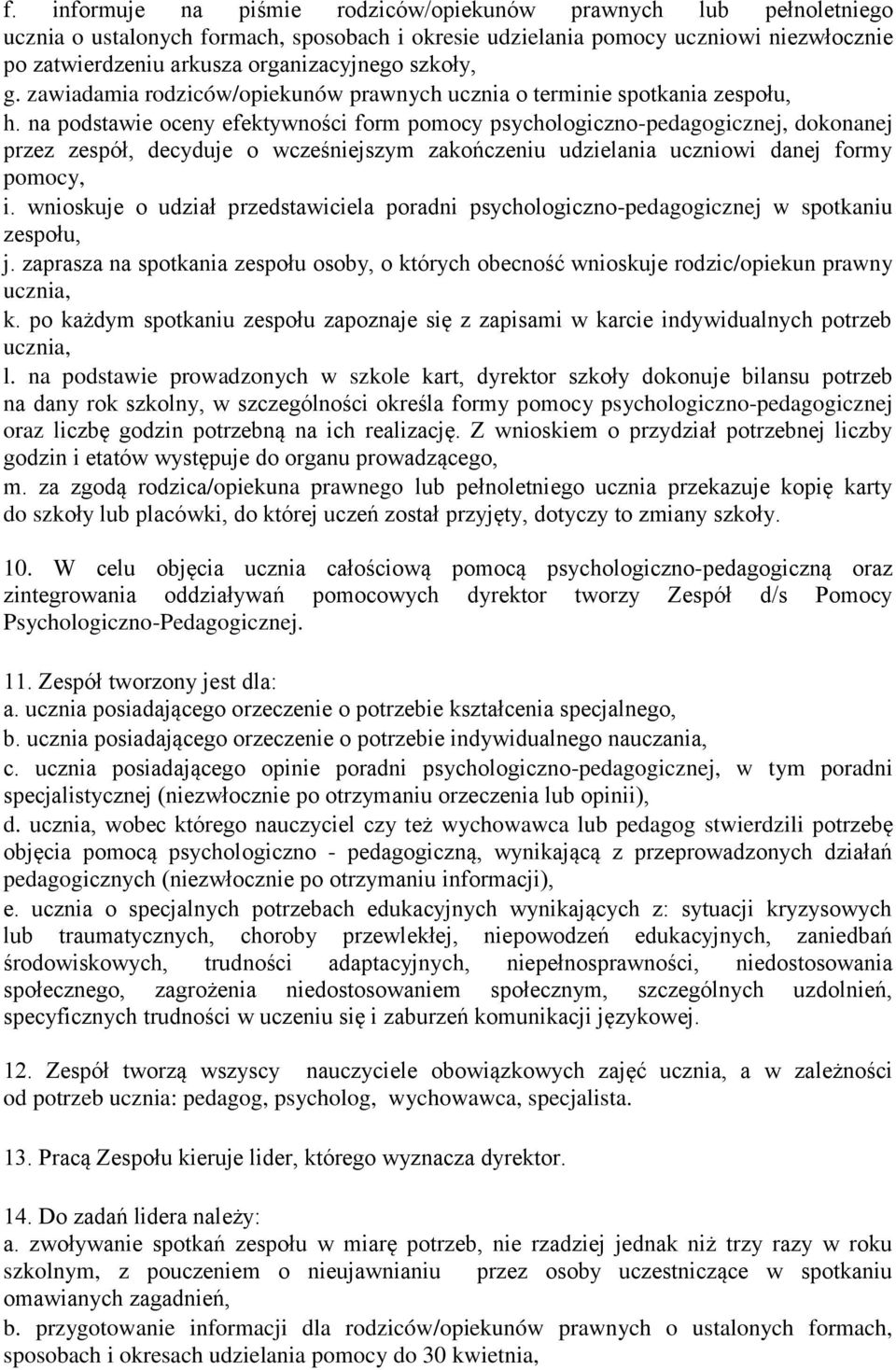 f. informuje na piśmie rodziców/opiekunów prawnych lub pełnoletniego ucznia o ustalonych formach, sposobach i okresie udzielania pomocy uczniowi niezwłocznie po zatwierdzeniu arkusza organizacyjnego szkoły,
g. zawiadamia rodziców/opiekunów prawnych ucznia o terminie spotkania zespołu,
h. na podstawie oceny efektywności form pomocy psychologiczno-pedagogicznej, dokonanej przez zespół, decyduje o wcześniejszym zakończeniu udzielania uczniowi danej formy pomocy,
i. wnioskuje o udział przedstawiciela poradni psychologiczno-pedagogicznej w spotkaniu zespołu,
j. zaprasza na spotkania zespołu osoby, o których obecność wnioskuje rodzic/opiekun prawny ucznia,
k. po każdym spotkaniu zespołu zapoznaje się z zapisami w karcie indywidualnych potrzeb ucznia,
l. na podstawie prowadzonych w szkole kart, dyrektor szkoły dokonuje bilansu potrzeb na dany rok szkolny, w szczególności określa formy pomocy psychologiczno-pedagogicznej oraz liczbę godzin potrzebną na ich realizację. Z wnioskiem o przydział potrzebnej liczby godzin i etatów występuje do organu prowadzącego,
m. za zgodą rodzica/opiekuna prawnego lub pełnoletniego ucznia przekazuje kopię karty do szkoły lub placówki, do której uczeń został przyjęty, dotyczy to zmiany szkoły.

10. W celu objęcia ucznia całościową pomocą psychologiczno-pedagogiczną oraz zintegrowania oddziaływań pomocowych dyrektor tworzy Zespół d/s Pomocy Psychologiczno-Pedagogicznej.

11. Zespół tworzony jest dla:
a. ucznia posiadającego orzeczenie o potrzebie kształcenia specjalnego,
b. ucznia posiadającego orzeczenie o potrzebie indywidualnego nauczania,
c. ucznia posiadającego opinie poradni psychologiczno-pedagogicznej, w tym poradni specjalistycznej (niezwłocznie po otrzymaniu orzeczenia lub opinii),
d. ucznia, wobec którego nauczyciel czy też wychowawca lub pedagog stwierdzili potrzebę objęcia pomocą psychologiczno - pedagogiczną, wynikającą z przeprowadzonych działań pedagogicznych (niezwłocznie po otrzymaniu informacji),
e. ucznia o specjalnych potrzebach edukacyjnych wynikających z: sytuacji kryzysowych lub traumatycznych, choroby przewlekłej, niepowodzeń edukacyjnych, zaniedbań środowiskowych, trudności adaptacyjnych, niepełnosprawności, niedostosowania społecznego, zagrożenia niedostosowaniem społecznym, szczególnych uzdolnień, specyficznych trudności w uczeniu się i zaburzeń komunikacji językowej.

12. Zespół tworzą wszyscy nauczyciele obowiązkowych zajęć ucznia, a w zależności od potrzeb ucznia: pedagog, psycholog, wychowawca, specjalista.

13. Pracą Zespołu kieruje lider, którego wyznacza dyrektor.

14. Do zadań lidera należy:
a. zwoływanie spotkań zespołu w miarę potrzeb, nie rzadziej jednak niż trzy razy w roku szkolnym, z pouczeniem o nieujawnianiu przez osoby uczestniczące w spotkaniu omawianych zagadnień,
b. przygotowanie informacji dla rodziców/opiekunów prawnych o ustalonych formach, sposobach i okresach udzielania pomocy do 30 kwietnia,